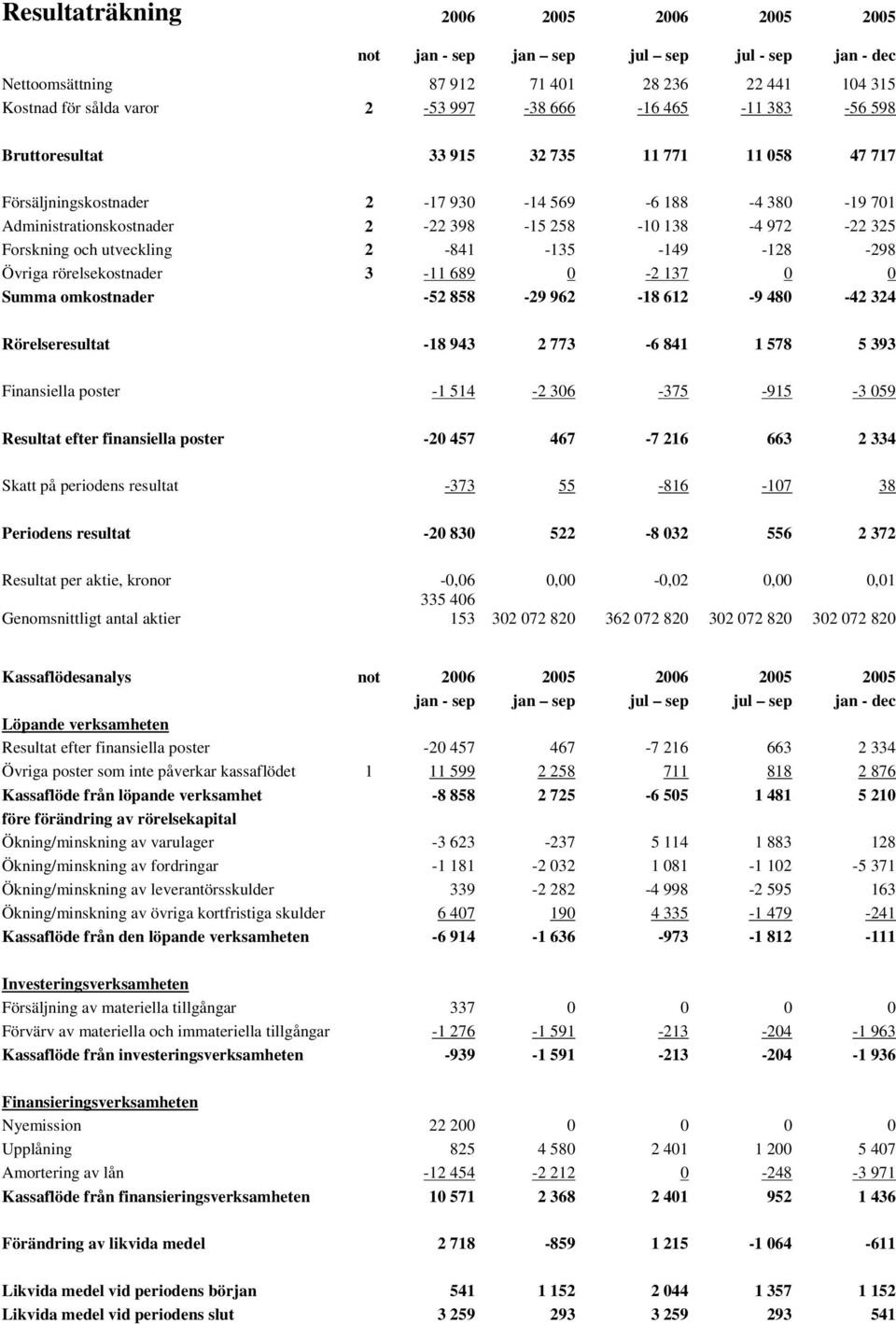 | Resultaträkning | | 2006 | 2005 | 2006 | 2005 | 2005 |
|---|---|---|---|---|---|---|
| | not | jan - sep | jan – sep | jul – sep | jul - sep | jan - dec |
| Nettoomsättning | | 87 912 | 71 401 | 28 236 | 22 441 | 104 315 |
| Kostnad för sålda varor | 2 | -53 997 | -38 666 | -16 465 | -11 383 | -56 598 |
| Bruttoresultat | | 33 915 | 32 735 | 11 771 | 11 058 | 47 717 |
| Försäljningskostnader | 2 | -17 930 | -14 569 | -6 188 | -4 380 | -19 701 |
| Administrationskostnader | 2 | -22 398 | -15 258 | -10 138 | -4 972 | -22 325 |
| Forskning och utveckling | 2 | -841 | -135 | -149 | -128 | -298 |
| Övriga rörelsekostnader | 3 | -11 689 | 0 | -2 137 | 0 | 0 |
| Summa omkostnader | | -52 858 | -29 962 | -18 612 | -9 480 | -42 324 |
| Rörelseresultat | | -18 943 | 2 773 | -6 841 | 1 578 | 5 393 |
| Finansiella poster | | -1 514 | -2 306 | -375 | -915 | -3 059 |
| Resultat efter finansiella poster | | -20 457 | 467 | -7 216 | 663 | 2 334 |
| Skatt på periodens resultat | | -373 | 55 | -816 | -107 | 38 |
| Periodens resultat | | -20 830 | 522 | -8 032 | 556 | 2 372 |
| Resultat per aktie, kronor | | -0,06 | 0,00 | -0,02 | 0,00 | 0,01 |
| Genomsnittligt antal aktier | | 335 406 153 | 302 072 820 | 362 072 820 | 302 072 820 | 302 072 820 |

| Kassaflödesanalys | not | 2006 | 2005 | 2006 | 2005 | 2005 |
|---|---|---|---|---|---|---|
| | | jan - sep | jan – sep | jul – sep | jul – sep | jan - dec |
| Löpande verksamheten | | | | | | |
| Resultat efter finansiella poster | | -20 457 | 467 | -7 216 | 663 | 2 334 |
| Övriga poster som inte påverkar kassaflödet | 1 | 11 599 | 2 258 | 711 | 818 | 2 876 |
| Kassaflöde från löpande verksamhet före förändring av rörelsekapital | | -8 858 | 2 725 | -6 505 | 1 481 | 5 210 |
| Ökning/minskning av varulager | | -3 623 | -237 | 5 114 | 1 883 | 128 |
| Ökning/minskning av fordringar | | -1 181 | -2 032 | 1 081 | -1 102 | -5 371 |
| Ökning/minskning av leverantörsskulder | | 339 | -2 282 | -4 998 | -2 595 | 163 |
| Ökning/minskning av övriga kortfristiga skulder | | 6 407 | 190 | 4 335 | -1 479 | -241 |
| Kassaflöde från den löpande verksamheten | | -6 914 | -1 636 | -973 | -1 812 | -111 |
| Investeringsverksamheten | | | | | | |
| Försäljning av materiella tillgångar | | 337 | 0 | 0 | 0 | 0 |
| Förvärv av materiella och immateriella tillgångar | | -1 276 | -1 591 | -213 | -204 | -1 963 |
| Kassaflöde från investeringsverksamheten | | -939 | -1 591 | -213 | -204 | -1 936 |
| Finansieringsverksamheten | | | | | | |
| Nyemission | | 22 200 | 0 | 0 | 0 | 0 |
| Upplåning | | 825 | 4 580 | 2 401 | 1 200 | 5 407 |
| Amortering av lån | | -12 454 | -2 212 | 0 | -248 | -3 971 |
| Kassaflöde från finansieringsverksamheten | | 10 571 | 2 368 | 2 401 | 952 | 1 436 |
| Förändring av likvida medel | | 2 718 | -859 | 1 215 | -1 064 | -611 |
| Likvida medel vid periodens början | | 541 | 1 152 | 2 044 | 1 357 | 1 152 |
| Likvida medel vid periodens slut | | 3 259 | 293 | 3 259 | 293 | 541 |